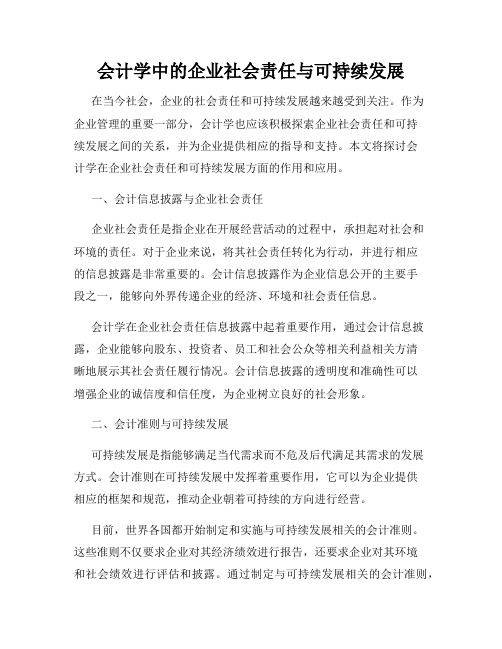 会计学中的企业社会责任与可持续发展

在当今社会，企业的社会责任和可持续发展越来越受到关注。作为企业管理的重要一部分，会计学也应该积极探索企业社会责任和可持续发展之间的关系，并为企业提供相应的指导和支持。本文将探讨会计学在企业社会责任和可持续发展方面的作用和应用。

一、会计信息披露与企业社会责任

企业社会责任是指企业在开展经营活动的过程中，承担起对社会和环境的责任。对于企业来说，将其社会责任转化为行动，并进行相应的信息披露是非常重要的。会计信息披露作为企业信息公开的主要手段之一，能够向外界传递企业的经济、环境和社会责任信息。

会计学在企业社会责任信息披露中起着重要作用，通过会计信息披露，企业能够向股东、投资者、员工和社会公众等相关利益相关方清晰地展示其社会责任履行情况。会计信息披露的透明度和准确性可以增强企业的诚信度和信任度，为企业树立良好的社会形象。

二、会计准则与可持续发展

可持续发展是指能够满足当代需求而不危及后代满足其需求的发展方式。会计准则在可持续发展中发挥着重要作用，它可以为企业提供相应的框架和规范，推动企业朝着可持续的方向进行经营。

目前，世界各国都开始制定和实施与可持续发展相关的会计准则。这些准则不仅要求企业对其经济绩效进行报告，还要求企业对其环境和社会绩效进行评估和披露。通过制定与可持续发展相关的会计准则，